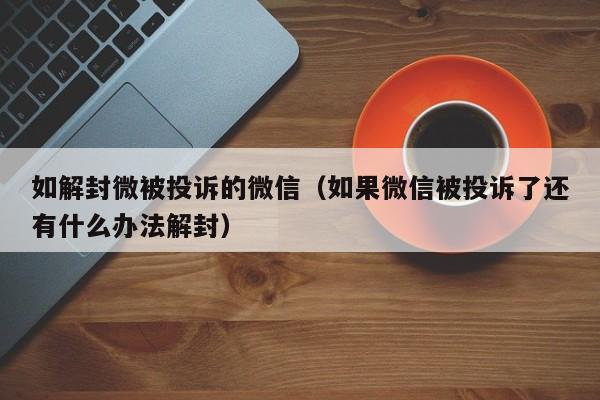 如解封微被投诉的微信（如果微信被投诉了还有什么办法解封）